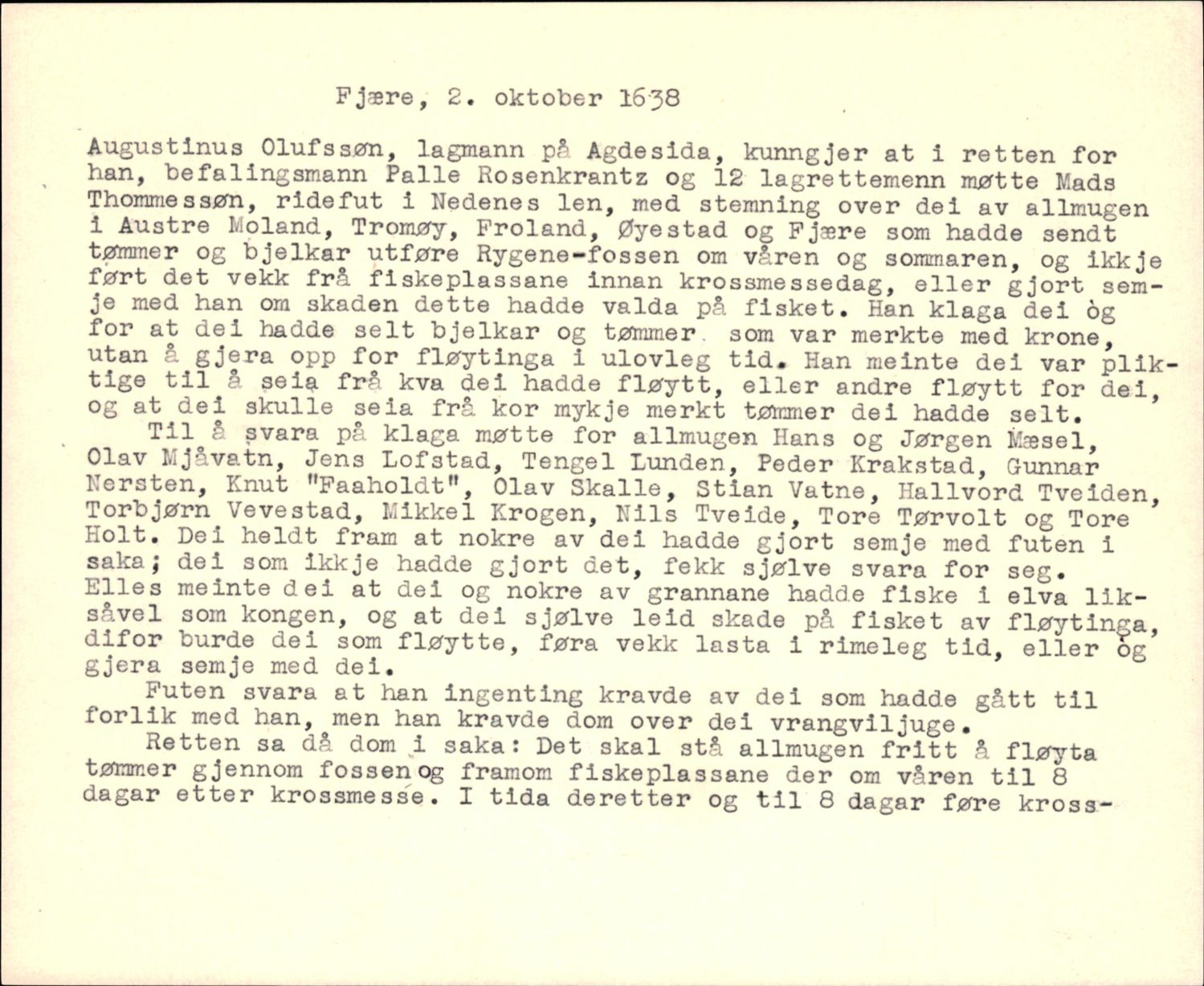 Fjære, 2. oktober 1638

Augustinus Olufssøn, lagmann på Agdesida, kunngjer at i retten for han, befalingsmann Palle Rosenkrantz og 12 lagrettemenn møtte Mads Thommessøn, ridefut i Nedenes len, med stemning over dei av allmugen i Austre Moland, Tromøy, Froland, Øyestad og Fjære som hadde sendt tømmer og bjelkar utføre Rygene-fossen om våren og sommaren, og ikkje ført det vekk frå fiskeplassane innan krossmessedag, eller gjort semje med han om skaden dette hadde valda på fisket. Han klaga dei òg for at dei hadde selt bjelkar og tømmer som var merkte med krone, utan å gjera opp for fløytinga i ulovleg tid. Han meinte dei var pliktige til å seia frå kva dei hadde fløytt, eller andre fløytt for dei, og at dei skulle seia frå kor mykje merkt tømmer dei hadde selt.

Til å svara på klaga møtte for allmugen Hans og Jørgen Mæsel, Olav Mjåvatn, Jens Lofstad, Tengel Lunden, Peder Krakstad, Gunnar Nersten, Knut "Faaholdt", Olav Skalle, Stian Vatne, Hallvord Tveiden, Torbjørn Vevestad, Mikkel Krogen, Nils Tveide, Tore Tørvolt og Tore Holt. Dei heldt fram at nokre av dei hadde gjort semje med futen i saka; dei som ikkje hadde gjort det, fekk sjølve svara for seg. Elles meinte dei at dei og nokre av grannane hadde fiske i elva liksåvel som kongen, og at dei sjølve leid skade på fisket av fløytinga, difor burde dei som fløytte, føra vekk lasta i rimeleg tid, eller òg gjera semje med dei.

Futen svara at han ingenting kravde av dei som hadde gått til forlik med han, men han kravde dom over dei vrangviljuge.

Retten sa då dom i saka: Det skal stå allmugen fritt å fløyta tømmer gjennom fossen og framom fiskeplassane der om våren til 8 dagar etter krossmesse. I tida deretter og til 8 dagar føre kross-